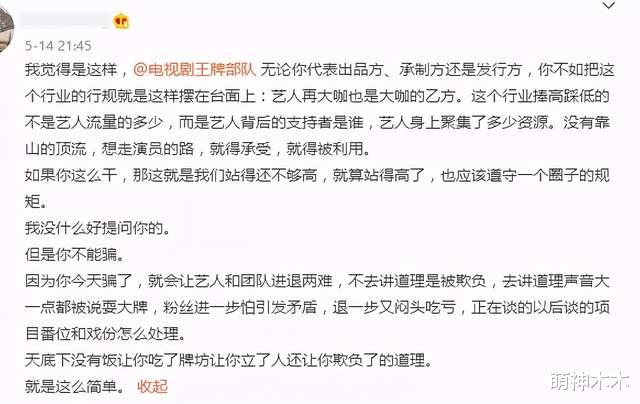 5-14 21:45

我觉得是这样，@电视剧王牌部队 无论你代表出品方、承制方还是发行方，你不如把这个行业的行规就是这样摆在台面上：艺人再大咖也是大咖的乙方。这个行业捧高踩低的不是艺人流量的多少，而是艺人背后的支持者是谁，艺人身上聚集了多少资源。没有靠山的顶流，想走演员的路，就得承受，就得被利用。
如果你这么干，那这就是我们站得还不够高，就算站得高了，也应该遵守一个圈子的规矩。
我没什么好提问你的。
但是你不能骗。
因为你今天骗了，就会让艺人和团队进退两难，不去讲道理是被欺负，去讲道理声音大一点都被说耍大牌，粉丝进一步怕引发矛盾，退一步又闷头吃亏，正在谈的以后谈的项目番位和戏份怎么处理。
天底下没有饭让你吃了牌坊让你立了人还让你欺负了的道理。
就是这么简单。 收起

萌神木木